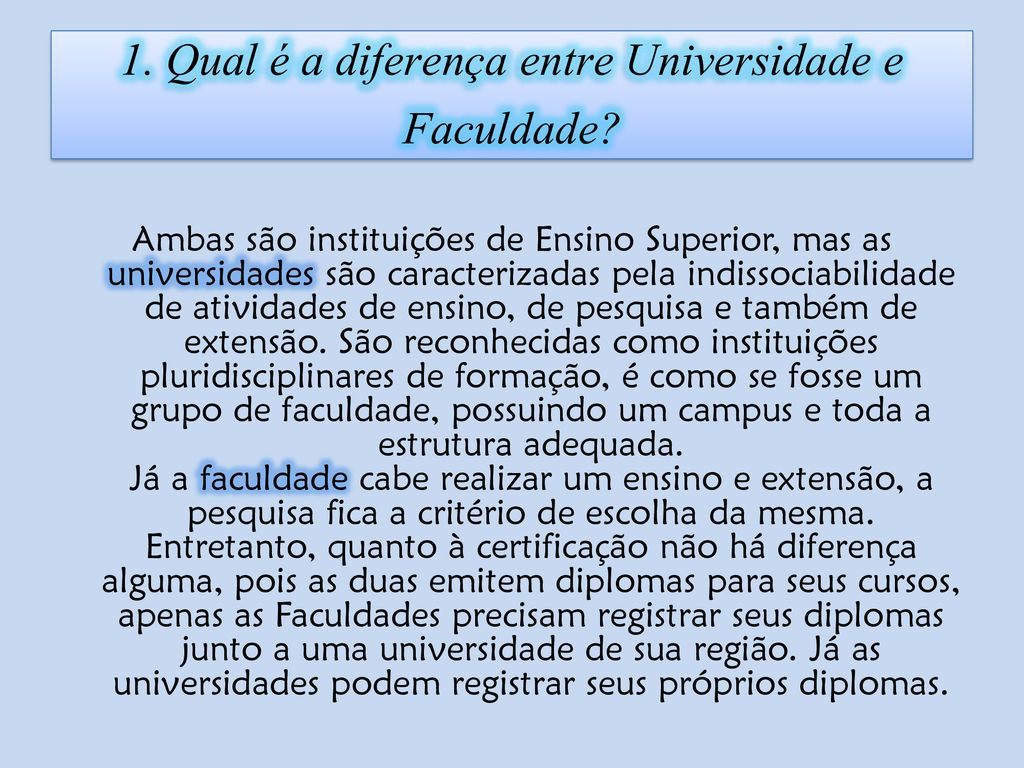 1. Qual é a diferença entre Universidade e Faculdade?

Ambas são instituições de Ensino Superior, mas as universidades são caracterizadas pela indissociabilidade de atividades de ensino, de pesquisa e também de extensão. São reconhecidas como instituições pluridisciplinares de formação, é como se fosse um grupo de faculdade, possuindo um campus e toda a estrutura adequada.
Já a faculdade cabe realizar um ensino e extensão, a pesquisa fica a critério de escolha da mesma.
Entretanto, quanto à certificação não há diferença alguma, pois as duas emitem diplomas para seus cursos, apenas as Faculdades precisam registrar seus diplomas junto a uma universidade de sua região. Já as universidades podem registrar seus próprios diplomas.